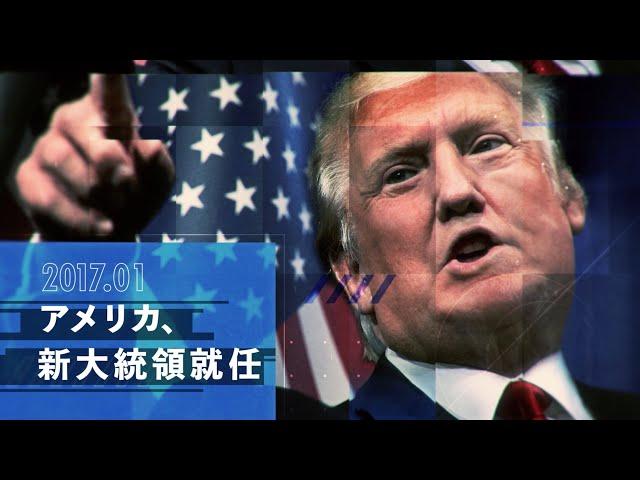 2017.01
アメリカ、
新大統領就任